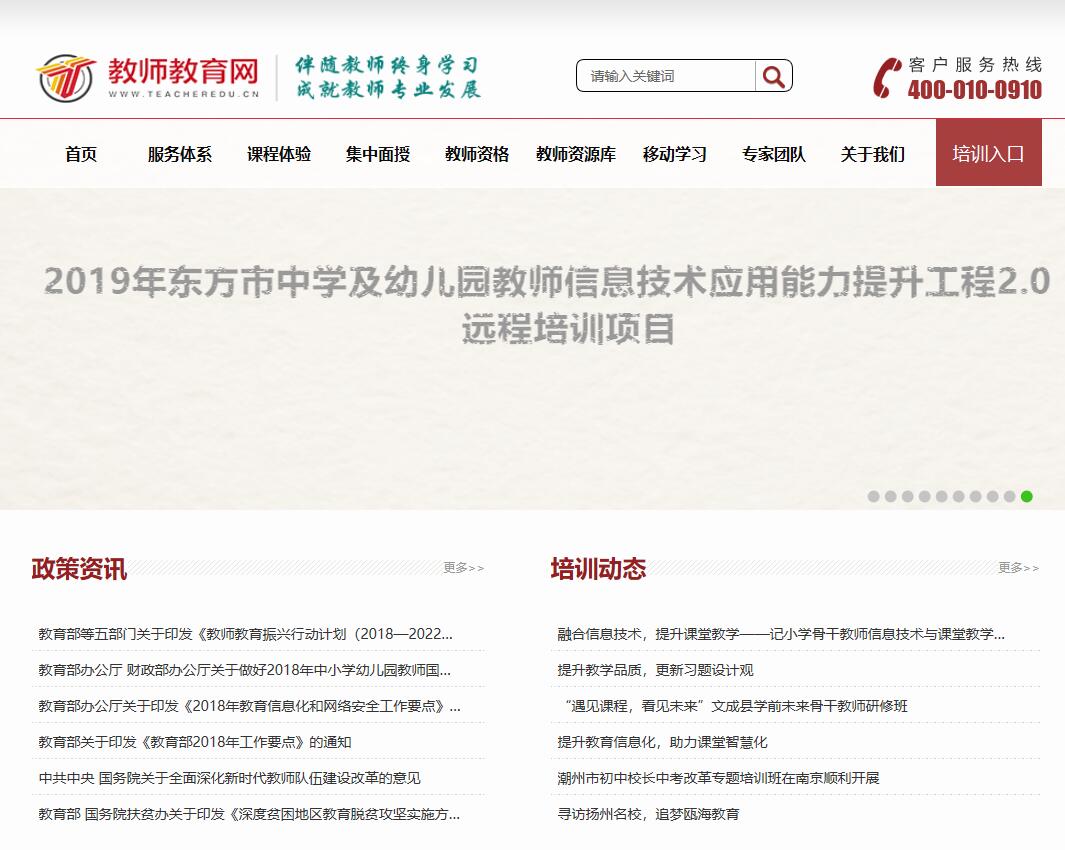 教师教育网
WWW.TEACHEREDU.CN
伴随教师终身学习
成就教师专业发展

请输入关键词

客户服务热线
400-010-0910

首页 服务体系 课程体验 集中面授 教师资格 教师资源库 移动学习 专家团队 关于我们 培训入口

2019年东方市中学及幼儿园教师信息技术应用能力提升工程2.0远程培训项目

政策资讯
更多>>

教育部等五部门关于印发《教师教育振兴行动计划（2018—2022...
教育部办公厅 财政部办公厅关于做好2018年中小学幼儿园教师国...
教育部办公厅关于印发《2018年教育信息化和网络安全工作要点》...
教育部关于印发《教育部2018年工作要点》的通知
中共中央 国务院关于全面深化新时代教师队伍建设改革的意见
教育部 国务院扶贫办关于印发《深度贫困地区教育脱贫攻坚实施方...

培训动态
更多>>

融合信息技术，提升课堂教学——记小学骨干教师信息技术与课堂教学...
提升教学品质，更新习题设计观
“遇见课程，看见未来”文成县学前未来骨干教师研修班
提升教育信息化，助力课堂智慧化
潮州市初中校长中考改革专题培训班在南京顺利开展
寻访扬州名校，追梦瓯海教育